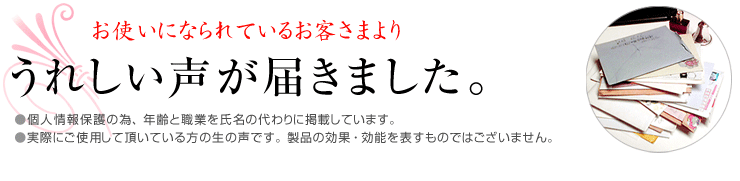 お使いになられているお客さまより

うれしい声が届きました。

●個人情報保護の為、年齢と職業を氏名の代わりに掲載しています。
●実際にご使用して頂いている方の生の声です。製品の効果・効能を表すものではございません。